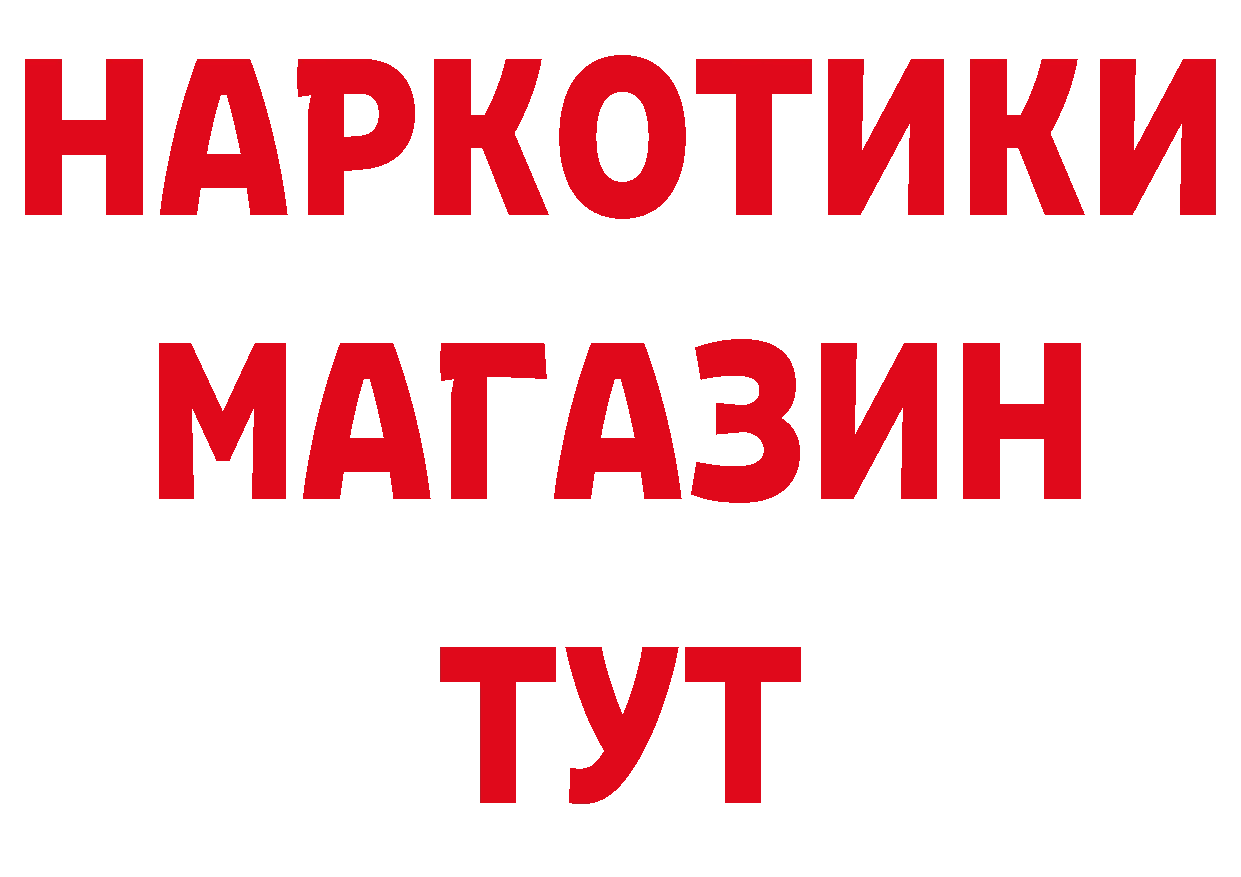 НАРКОТИКИ
МАГАЗИН
ТУТ